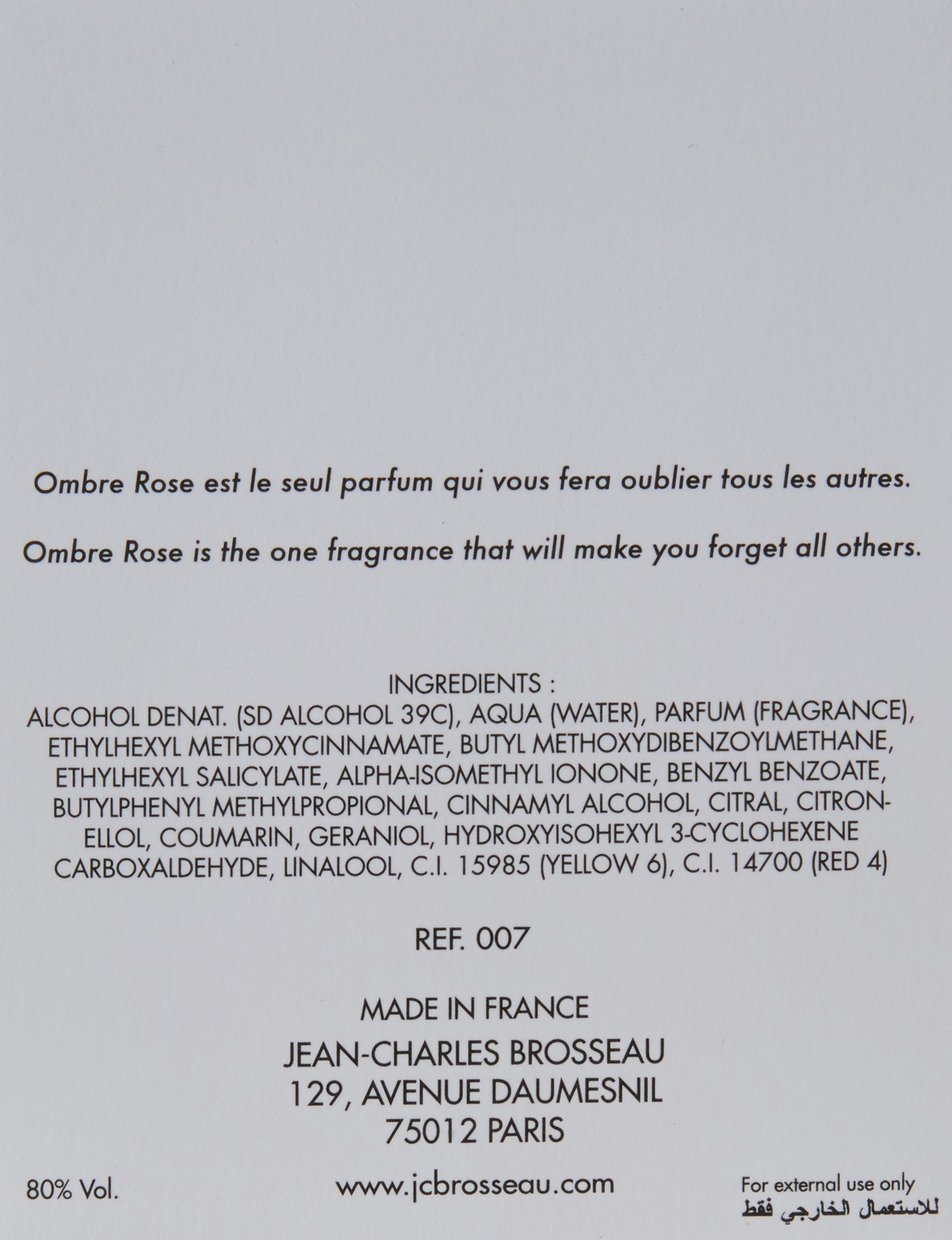 Ombre Rose est le seul parfum qui vous fera oublier tous les autres.

Ombre Rose is the one fragrance that will make you forget all others.

INGREDIENTS :
ALCOHOL DENAT. (SD ALCOHOL 39C), AQUA (WATER), PARFUM (FRAGRANCE), ETHYLHEXYL METHOXYCINNAMATE, BUTYL METHOXYDIBENZOYLMETHANE, ETHYLHEXYL SALICYLATE, ALPHA-ISOMETHYL IONONE, BENZYL BENZOATE, BUTYLPHENYL METHYLPROPIONAL, CINNAMYL ALCOHOL, CITRAL, CITRONELLOL, COUMARIN, GERANIOL, HYDROXYISOHEXYL 3-CYCLOHEXENE CARBOXALDEHYDE, LINALOOL, C.I. 15985 (YELLOW 6), C.I. 14700 (RED 4)

REF. 007

MADE IN FRANCE
JEAN-CHARLES BROSSEAU
129, AVENUE DAUMESNIL
75012 PARIS

80% Vol.

www.jcbrosseau.com

For external use only
للاستعمال الخارجي فقط